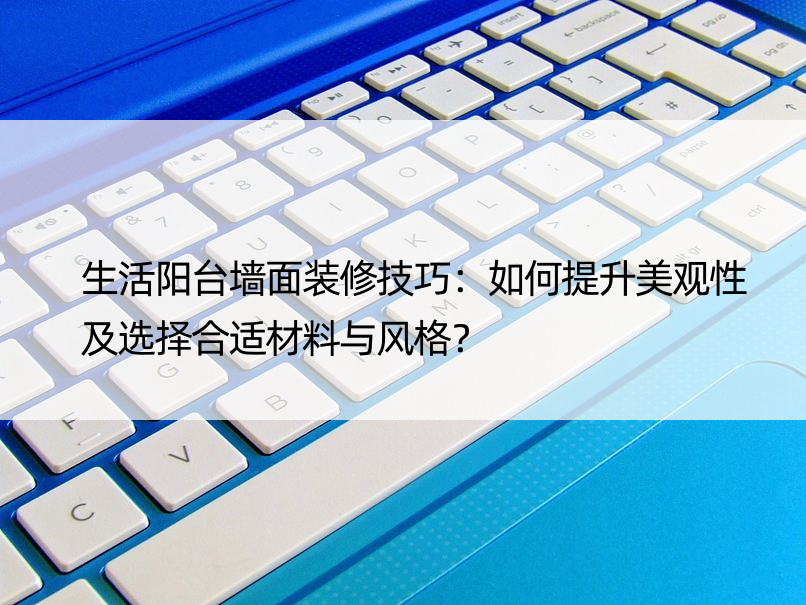 生活阳台墙面装修技巧：如何提升美观性及选择合适材料与风格？